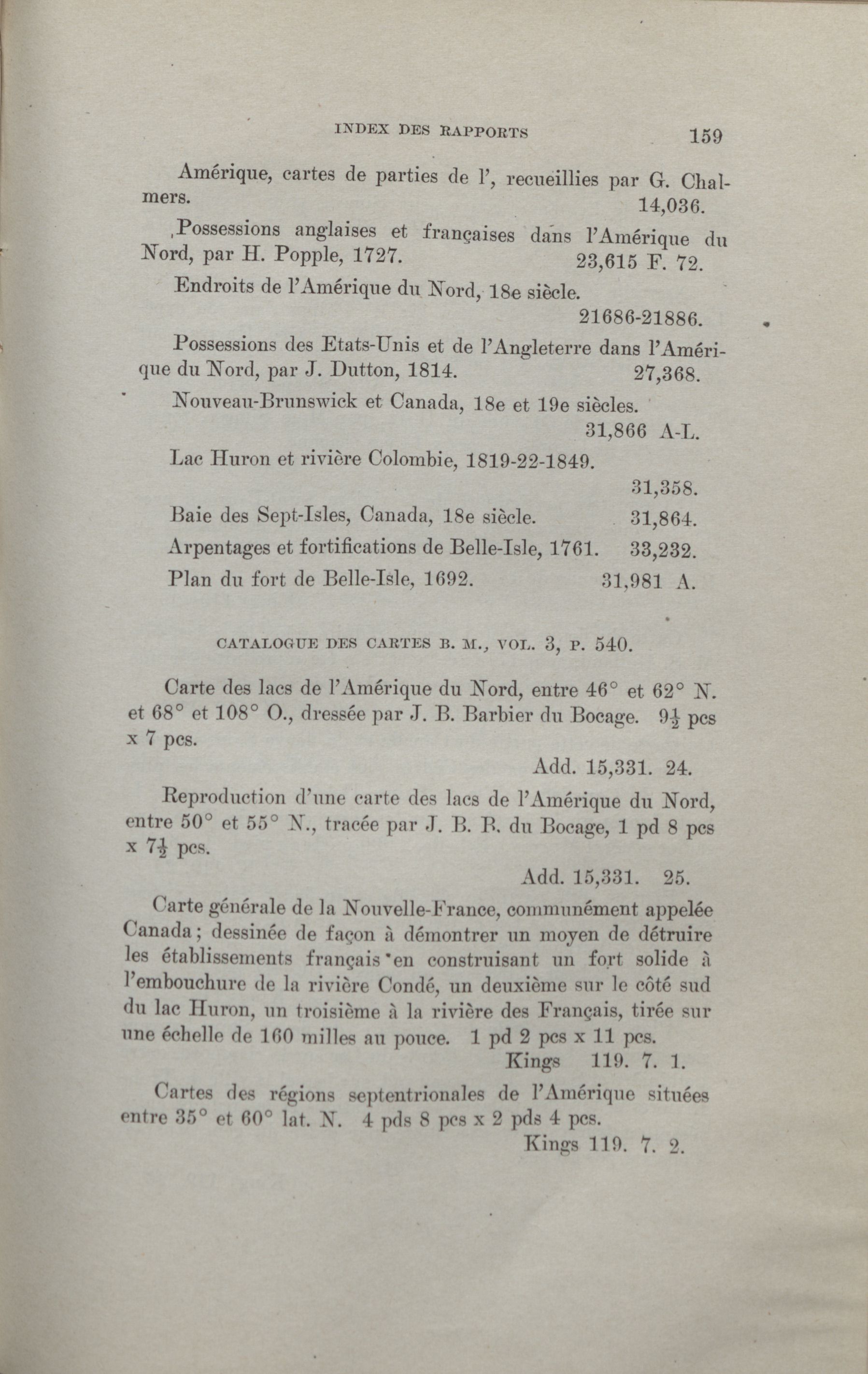 INDEX DES RAPPORTS 159

Amérique, cartes de parties de l', recueillies par G. Chalmers. 14,036.

Possessions anglaises et françaises dans l'Amérique du Nord, par H. Popple, 1727. 23,615 F. 72.

Endroits de l'Amérique du Nord, 18e siècle. 21686-21886.

Possessions des Etats-Unis et de l'Angleterre dans l'Amérique du Nord, par J. Dutton, 1814. 27,368.

Nouveau-Brunswick et Canada, 18e et 19e siècles. 31,866 A-L.

Lac Huron et rivière Colombie, 1819-22-1849. 31,358.

Baie des Sept-Isles, Canada, 18e siècle. 31,864.

Arpentages et fortifications de Belle-Isle, 1761. 33,232.

Plan du fort de Belle-Isle, 1692. 31,981 A.

CATALOGUE DES CARTES B. M., VOL. 3, P. 540.

Carte des lacs de l'Amérique du Nord, entre 46° et 62° N. et 68° et 108° O., dressée par J. B. Barbier du Bocage. $9\frac{1}{2}$ pcs x 7 pcs.

Add. 15,331. 24.

Reproduction d'une carte des lacs de l'Amérique du Nord, entre 50° et 55° N., tracée par J. B. B. du Bocage, 1 pd 8 pcs x $7\frac{1}{2}$ pcs.

Add. 15,331. 25.

Carte générale de la Nouvelle-France, communément appelée Canada; dessinée de façon à démontrer un moyen de détruire les établissements français en construisant un fort solide à l'embouchure de la rivière Condé, un deuxième sur le côté sud du lac Huron, un troisième à la rivière des Français, tirée sur une échelle de 160 milles au pouce. 1 pd 2 pcs x 11 pcs.

Kings 119. 7. 1.

Cartes des régions septentrionales de l'Amérique situées entre 35° et 60° lat. N. 4 pds 8 pcs x 2 pds 4 pcs.

Kings 119. 7. 2.